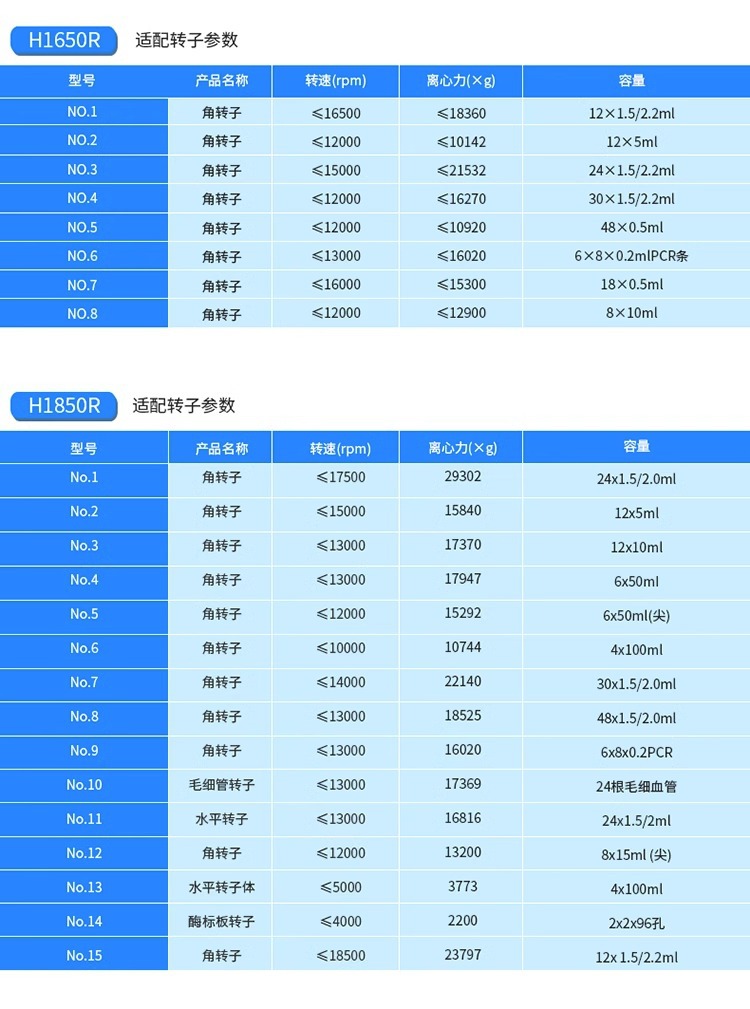 H1650R 适配转子参数

| 型号 | 产品名称 | 转速(rpm) | 离心力(×g) | 容量 |
|---|---|---|---|---|
| NO.1 | 角转子 | ≤16500 | ≤18360 | 12×1.5/2.2ml |
| NO.2 | 角转子 | ≤12000 | ≤10142 | 12×5ml |
| NO.3 | 角转子 | ≤15000 | ≤21532 | 24×1.5/2.2ml |
| NO.4 | 角转子 | ≤12000 | ≤16270 | 30×1.5/2.2ml |
| NO.5 | 角转子 | ≤12000 | ≤10920 | 48×0.5ml |
| NO.6 | 角转子 | ≤13000 | ≤16020 | 6×8×0.2mlPCR条 |
| NO.7 | 角转子 | ≤16000 | ≤15300 | 18×0.5ml |
| NO.8 | 角转子 | ≤12000 | ≤12900 | 8×10ml |

H1850R 适配转子参数

| 型号 | 产品名称 | 转速(rpm) | 离心力(×g) | 容量 |
|---|---|---|---|---|
| No.1 | 角转子 | ≤17500 | 29302 | 24x1.5/2.0ml |
| No.2 | 角转子 | ≤15000 | 15840 | 12x5ml |
| No.3 | 角转子 | ≤13000 | 17370 | 12x10ml |
| No.4 | 角转子 | ≤13000 | 17947 | 6x50ml |
| No.5 | 角转子 | ≤12000 | 15292 | 6x50ml(尖) |
| No.6 | 角转子 | ≤10000 | 10744 | 4x100ml |
| No.7 | 角转子 | ≤14000 | 22140 | 30x1.5/2.0ml |
| No.8 | 角转子 | ≤13000 | 18525 | 48x1.5/2.0ml |
| No.9 | 角转子 | ≤13000 | 16020 | 6x8x0.2PCR |
| No.10 | 毛细管转子 | ≤13000 | 17369 | 24根毛细血管 |
| No.11 | 水平转子 | ≤13000 | 16816 | 24x1.5/2ml |
| No.12 | 角转子 | ≤12000 | 13200 | 8x15ml (尖) |
| No.13 | 水平转子体 | ≤5000 | 3773 | 4x100ml |
| No.14 | 酶标板转子 | ≤4000 | 2200 | 2x2x96孔 |
| No.15 | 角转子 | ≤18500 | 23797 | 12x 1.5/2.2ml |